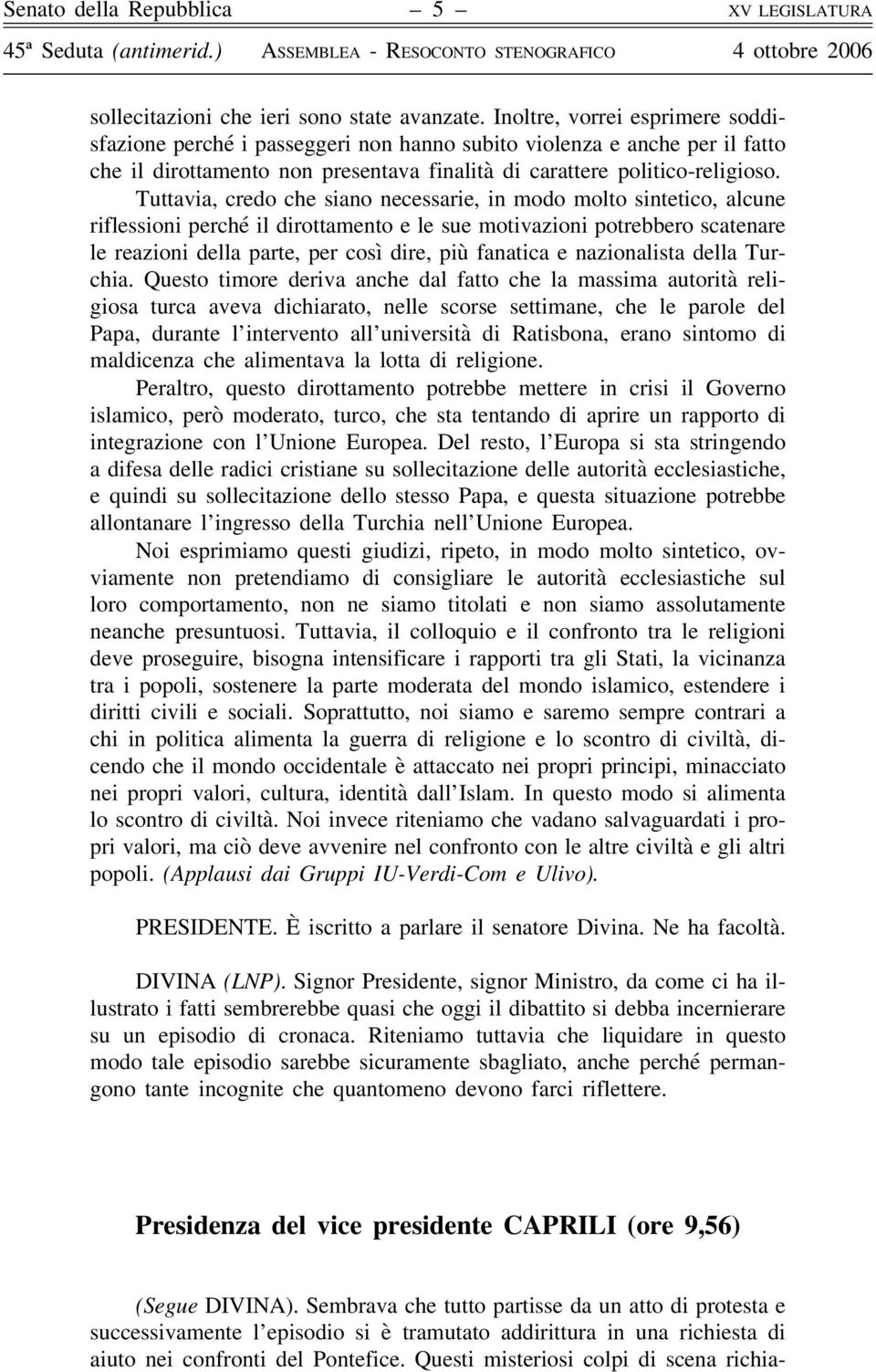 Senato della Repubblica – 5 – XV LEGISLATURA

45ª Seduta (antimerid.) ASSEMBLEA - RESOCONTO STENOGRAFICO 4 ottobre 2006

sollecitazioni che ieri sono state avanzate. Inoltre, vorrei esprimere soddisfazione perché i passeggeri non hanno subito violenza e anche per il fatto che il dirottamento non presentava finalità di carattere politico-religioso.

Tuttavia, credo che siano necessarie, in modo molto sintetico, alcune riflessioni perché il dirottamento e le sue motivazioni potrebbero scatenare le reazioni della parte, per così dire, più fanatica e nazionalista della Turchia. Questo timore deriva anche dal fatto che la massima autorità religiosa turca aveva dichiarato, nelle scorse settimane, che le parole del Papa, durante l'intervento all'università di Ratisbona, erano sintomo di maldicenza che alimentava la lotta di religione.

Peraltro, questo dirottamento potrebbe mettere in crisi il Governo islamico, però moderato, turco, che sta tentando di aprire un rapporto di integrazione con l'Unione Europea. Del resto, l'Europa si sta stringendo a difesa delle radici cristiane su sollecitazione delle autorità ecclesiastiche, e quindi su sollecitazione dello stesso Papa, e questa situazione potrebbe allontanare l'ingresso della Turchia nell'Unione Europea.

Noi esprimiamo questi giudizi, ripeto, in modo molto sintetico, ovviamente non pretendiamo di consigliare le autorità ecclesiastiche sul loro comportamento, non ne siamo titolati e non siamo assolutamente neanche presuntuosi. Tuttavia, il colloquio e il confronto tra le religioni deve proseguire, bisogna intensificare i rapporti tra gli Stati, la vicinanza tra i popoli, sostenere la parte moderata del mondo islamico, estendere i diritti civili e sociali. Soprattutto, noi siamo e saremo sempre contrari a chi in politica alimenta la guerra di religione e lo scontro di civiltà, dicendo che il mondo occidentale è attaccato nei propri principi, minacciato nei propri valori, cultura, identità dall'Islam. In questo modo si alimenta lo scontro di civiltà. Noi invece riteniamo che vadano salvaguardati i propri valori, ma ciò deve avvenire nel confronto con le altre civiltà e gli altri popoli. (Applausi dai Gruppi IU-Verdi-Com e Ulivo).

PRESIDENTE. È iscritto a parlare il senatore Divina. Ne ha facoltà.

DIVINA (LNP). Signor Presidente, signor Ministro, da come ci ha illustrato i fatti sembrerebbe quasi che oggi il dibattito si debba incernierare su un episodio di cronaca. Riteniamo tuttavia che liquidare in questo modo tale episodio sarebbe sicuramente sbagliato, anche perché permangono tante incognite che quantomeno devono farci riflettere.

Presidenza del vice presidente CAPRILI (ore 9,56)

(Segue DIVINA). Sembrava che tutto partisse da un atto di protesta e successivamente l'episodio si è tramutato addirittura in una richiesta di aiuto nei confronti del Pontefice. Questi misteriosi colpi di scena richia-